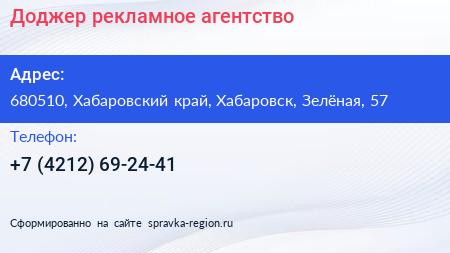 Доджер рекламное агентство

Адрес:

680510, Хабаровский край, Хабаровск, Зелёная, 57

Телефон:

+7 (4212) 69-24-41

Сформированно на сайте spravka-region.ru